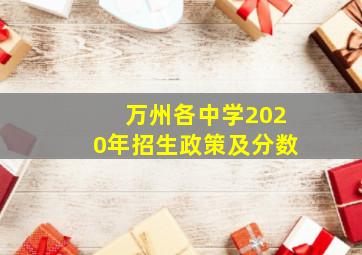 万州各中学2020年招生政策及分数